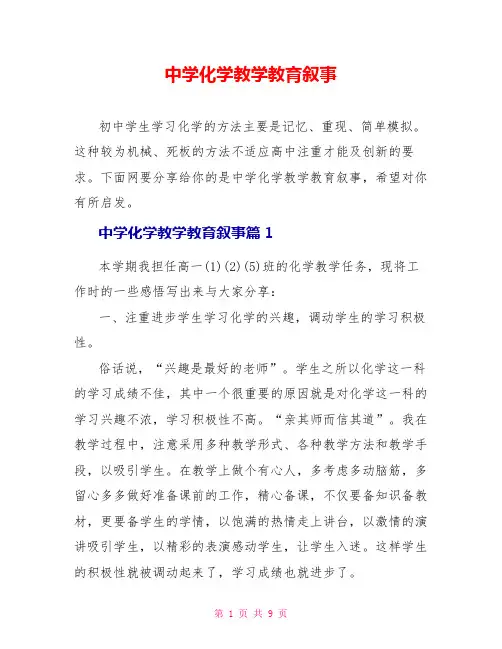 中学化学教学教育叙事

初中学生学习化学的方法主要是记忆、重现、简单模拟。这种较为机械、死板的方法不适应高中注重才能及创新的要求。下面网要分享给你的是中学化学教学教育叙事，希望对你有所启发。

中学化学教学教育叙事篇 1

本学期我担任高一(1)(2)(5)班的化学教学任务，现将工作时的一些感悟写出来与大家分享：

一、注重进步学生学习化学的兴趣，调动学生的学习积极性。

俗话说，“兴趣是最好的老师”。学生之所以化学这一科的学习成绩不佳，其中一个很重要的原因就是对化学这一科的学习兴趣不浓，学习积极性不高。“亲其师而信其道”。我在教学过程中，注意采用多种教学形式、各种教学方法和教学手段，以吸引学生。在教学上做个有心人，多考虑多动脑筋，多留心多多做好准备课前的工作，精心备课，不仅要备知识备教材，更要备学生的学情，以饱满的热情走上讲台，以激情的演讲吸引学生，以精彩的表演感动学生，让学生入迷。这样学生的积极性就被调动起来了，学习成绩也就进步了。

第 1 页 共 9 页